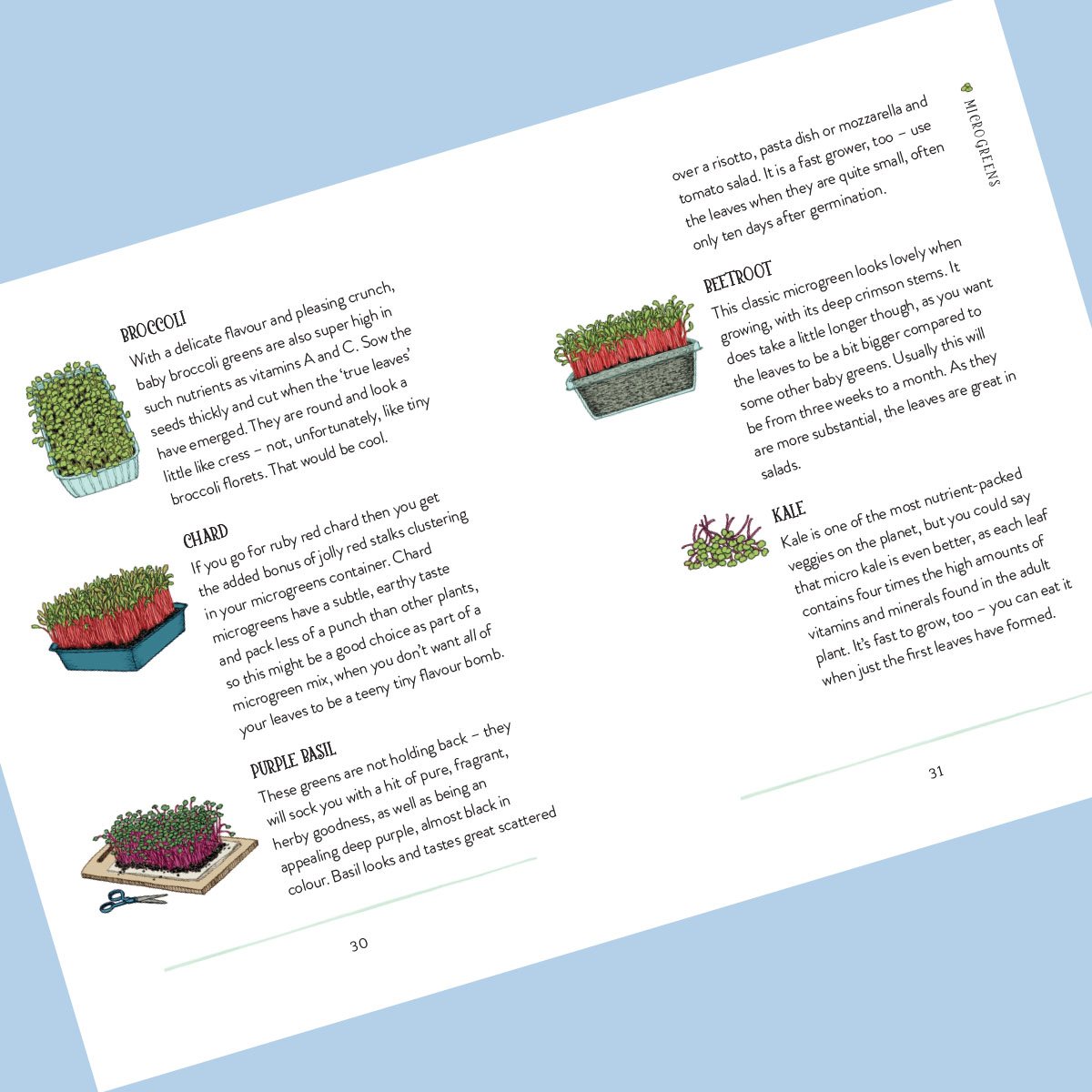 BROCCOLI
With a delicate flavour and pleasing crunch, baby broccoli greens are also super high in such nutrients as vitamins A and C. Sow the seeds thickly and cut when the 'true leaves' have emerged. They are round and look a little like cress – not, unfortunately, like tiny broccoli florets. That would be cool.

CHARD
If you go for ruby red chard then you get the added bonus of jolly red stalks clustering in your microgreens container. Chard microgreens have a subtle, earthy taste and pack less of a punch than other plants, so this might be a good choice as part of a microgreen mix, when you don't want all of your leaves to be a teeny tiny flavour bomb.

PURPLE BASIL
These greens are not holding back – they will sock you with a hit of pure, fragrant, herby goodness, as well as being an appealing deep purple, almost black in colour. Basil looks and tastes great scattered

30

MICROGREENS

over a risotto, pasta dish or mozzarella and tomato salad. It is a fast grower, too – use the leaves when they are quite small, often only ten days after germination.

BEETROOT
This classic microgreen looks lovely when growing, with its deep crimson stems. It does take a little longer though, as you want the leaves to be a bit bigger compared to some other baby greens. Usually this will be from three weeks to a month. As they are more substantial, the leaves are great in salads.

KALE
Kale is one of the most nutrient-packed veggies on the planet, but you could say that micro kale is even better, as each leaf contains four times the high amounts of vitamins and minerals found in the adult plant. It's fast to grow, too – you can eat it when just the first leaves have formed.

31